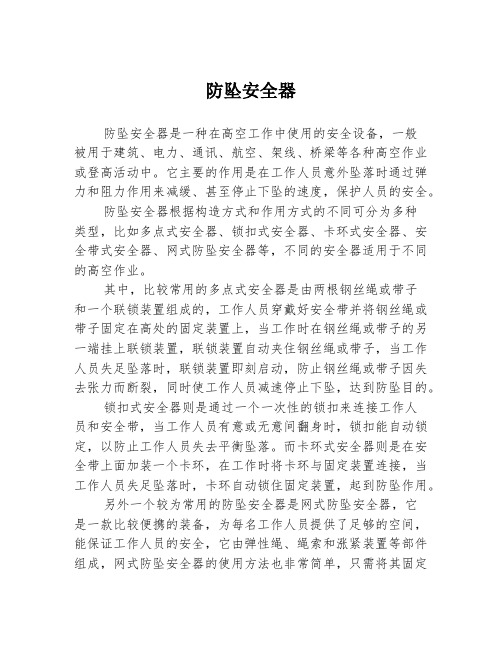 防坠安全器

防坠安全器是一种在高空工作中使用的安全设备，一般被用于建筑、电力、通讯、航空、架线、桥梁等各种高空作业或登高活动中。它主要的作用是在工作人员意外坠落时通过弹力和阻力作用来减缓、甚至停止下坠的速度，保护人员的安全。

防坠安全器根据构造方式和作用方式的不同可分为多种类型，比如多点式安全器、锁扣式安全器、卡环式安全器、安全带式安全器、网式防坠安全器等，不同的安全器适用于不同的高空作业。

其中，比较常用的多点式安全器是由两根钢丝绳或带子和一个联锁装置组成的，工作人员穿戴好安全带并将钢丝绳或带子固定在高处的固定装置上，当工作时在钢丝绳或带子的另一端挂上联锁装置，联锁装置自动夹住钢丝绳或带子，当工作人员失足坠落时，联锁装置即刻启动，防止钢丝绳或带子因失去张力而断裂，同时使工作人员减速停止下坠，达到防坠目的。

锁扣式安全器则是通过一个一次性的锁扣来连接工作人员和安全带，当工作人员有意或无意间翻身时，锁扣能自动锁定，以防止工作人员失去平衡坠落。而卡环式安全器则是在安全带上面加装一个卡环，在工作时将卡环与固定装置连接，当工作人员失足坠落时，卡环自动锁住固定装置，起到防坠作用。

另外一个较为常用的防坠安全器是网式防坠安全器，它是一款比较便携的装备，为每名工作人员提供了足够的空间，能保证工作人员的安全，它由弹性绳、绳索和涨紧装置等部件组成，网式防坠安全器的使用方法也非常简单，只需将其固定